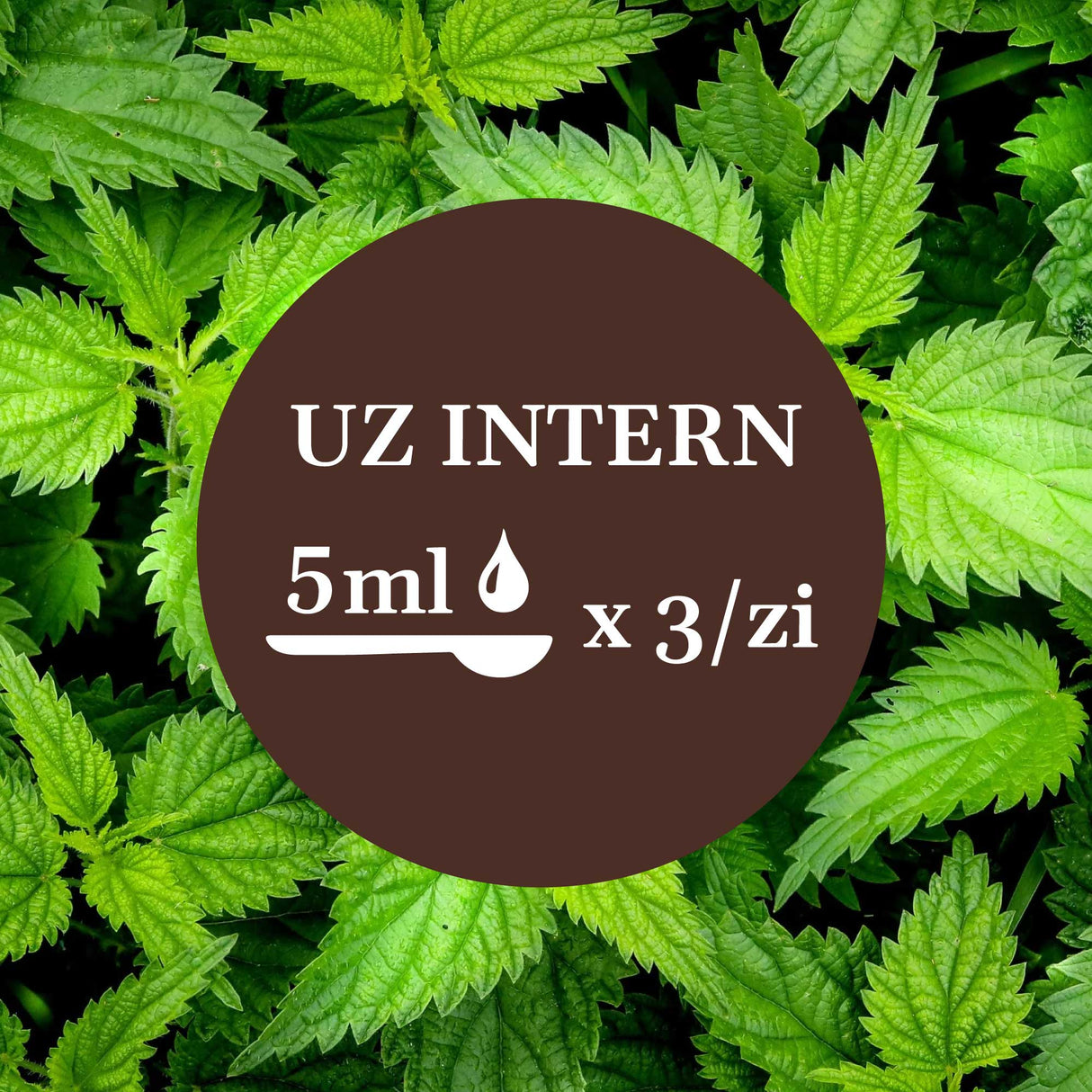 UZ INTERN

5ml x 3/zi